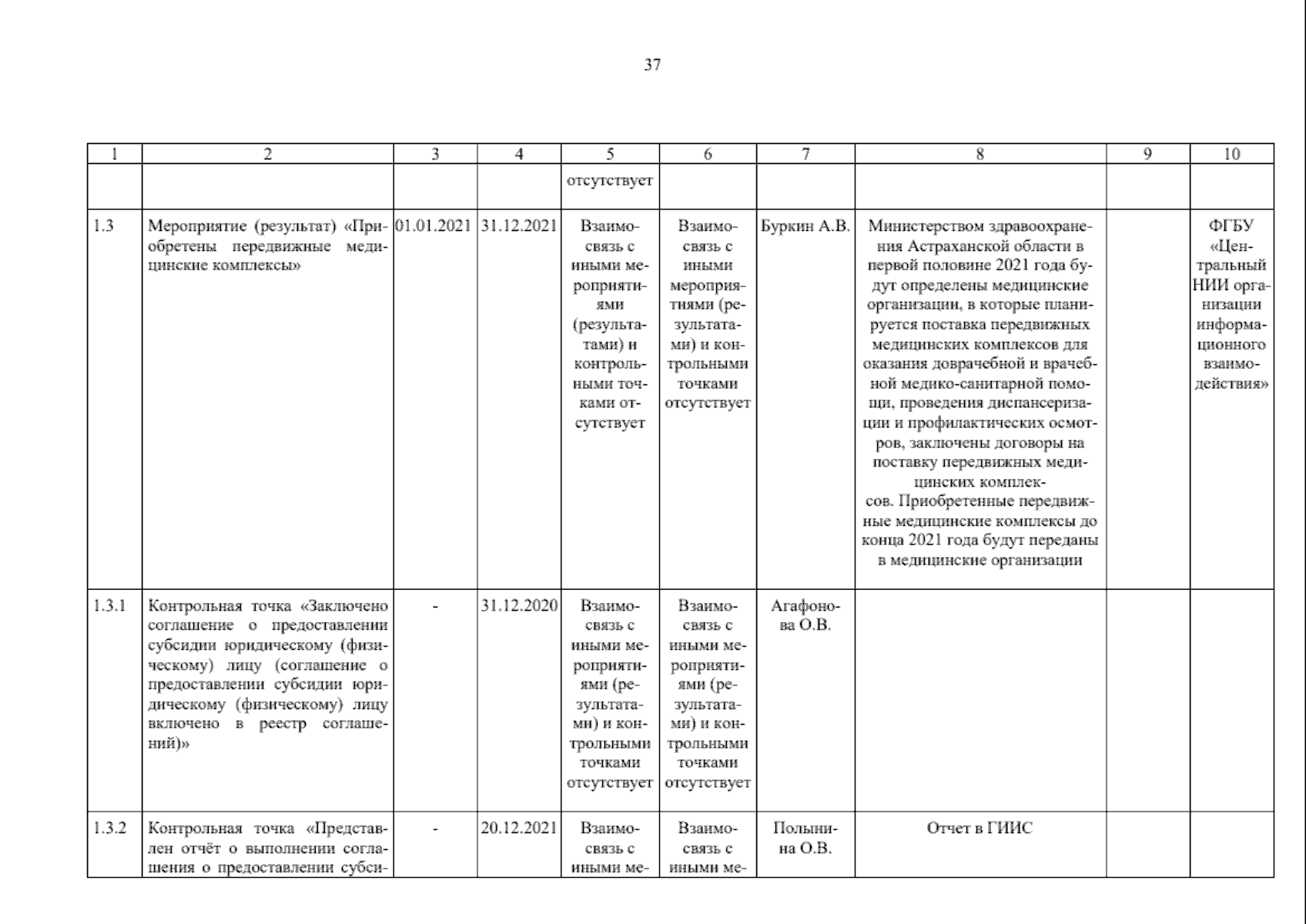 37

| 1 | 2 | 3 | 4 | 5 | 6 | 7 | 8 | 9 | 10 |
|---|---|---|---|---|---|---|---|---|---|
| | | | | отсутствует | | | | | |
| 1.3 | Мероприятие (результат) «Приобретены передвижные медицинские комплексы» | 01.01.2021 | 31.12.2021 | Взаимосвязь с иными мероприятиями (результатами) и контрольными точками отсутствует | Взаимосвязь с иными мероприятиями (результатами) и контрольными точками отсутствует | Буркин А.В. | Министерством здравоохранения Астраханской области в первой половине 2021 года будут определены медицинские организации, в которые планируется поставка передвижных медицинских комплексов для оказания доврачебной и врачебной медико-санитарной помощи, проведения диспансеризации и профилактических осмотров, заключены договоры на поставку передвижных медицинских комплексов. Приобретенные передвижные медицинские комплексы до конца 2021 года будут переданы в медицинские организации | | ФГБУ «Центральный НИИ организации информационного взаимодействия» |
| 1.3.1 | Контрольная точка «Заключено соглашение о предоставлении субсидии юридическому (физическому) лицу (соглашение о предоставлении субсидии юридическому (физическому) лицу включено в реестр соглашений)» | - | 31.12.2020 | Взаимосвязь с иными мероприятиями (результатами) и контрольными точками отсутствует | Взаимосвязь с иными мероприятиями (результатами) и контрольными точками отсутствует | Агафонова О.В. | | | |
| 1.3.2 | Контрольная точка «Представлен отчёт о выполнении соглашения о предоставлении субси- | - | 20.12.2021 | Взаимосвязь с иными ме- | Взаимосвязь с иными ме- | Полынина О.В. | Отчет в ГИИС | | |